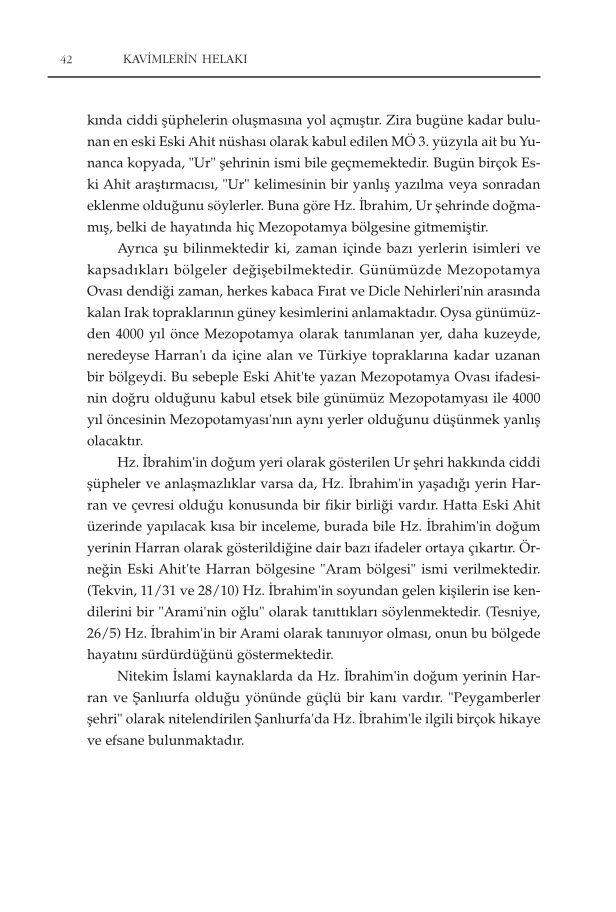 42 KAVİMLERİN HELAKI

kında ciddi şüphelerin oluşmasına yol açmıştır. Zira bugüne kadar bulunan en eski Eski Ahit nüshası olarak kabul edilen MÖ 3. yüzyıla ait bu Yunanca kopyada, "Ur" şehrinin ismi bile geçmemektedir. Bugün birçok Eski Ahit araştırmacısı, "Ur" kelimesinin bir yanlış yazılma veya sonradan eklenme olduğunu söylerler. Buna göre Hz. İbrahim, Ur şehrinde doğmamış, belki de hayatında hiç Mezopotamya bölgesine gitmemiştir.

Ayrıca şu bilinmektedir ki, zaman içinde bazı yerlerin isimleri ve kapsadıkları bölgeler değişebilmektedir. Günümüzde Mezopotamya Ovası dendiği zaman, herkes kabaca Fırat ve Dicle Nehirleri'nin arasında kalan Irak topraklarının güney kesimlerini anlamaktadır. Oysa günümüzden 4000 yıl önce Mezopotamya olarak tanımlanan yer, daha kuzeyde, neredeyse Harran'ı da içine alan ve Türkiye topraklarına kadar uzanan bir bölgeydi. Bu sebeple Eski Ahit'te yazan Mezopotamya Ovası ifadesinin doğru olduğunu kabul etsek bile günümüz Mezopotamyası ile 4000 yıl öncesinin Mezopotamyası'nın aynı yerler olduğunu düşünmek yanlış olacaktır.

Hz. İbrahim'in doğum yeri olarak gösterilen Ur şehri hakkında ciddi şüpheler ve anlaşmazlıklar varsa da, Hz. İbrahim'in yaşadığı yerin Harran ve çevresi olduğu konusunda bir fikir birliği vardır. Hatta Eski Ahit üzerinde yapılacak kısa bir inceleme, burada bile Hz. İbrahim'in doğum yerinin Harran olarak gösterildiğine dair bazı ifadeler ortaya çıkartır. Örneğin Eski Ahit'te Harran bölgesine "Aram bölgesi" ismi verilmektedir. (Tekvin, 11/31 ve 28/10) Hz. İbrahim'in soyundan gelen kişilerin ise kendilerini bir "Arami'nin oğlu" olarak tanıttıkları söylenmektedir. (Tesniye, 26/5) Hz. İbrahim'in bir Arami olarak tanınıyor olması, onun bu bölgede hayatını sürdürdüğünü göstermektedir.

Nitekim İslami kaynaklarda da Hz. İbrahim'in doğum yerinin Harran ve Şanlıurfa olduğu yönünde güçlü bir kanı vardır. "Peygamberler şehri" olarak nitelendirilen Şanlıurfa'da Hz. İbrahim'le ilgili birçok hikaye ve efsane bulunmaktadır.